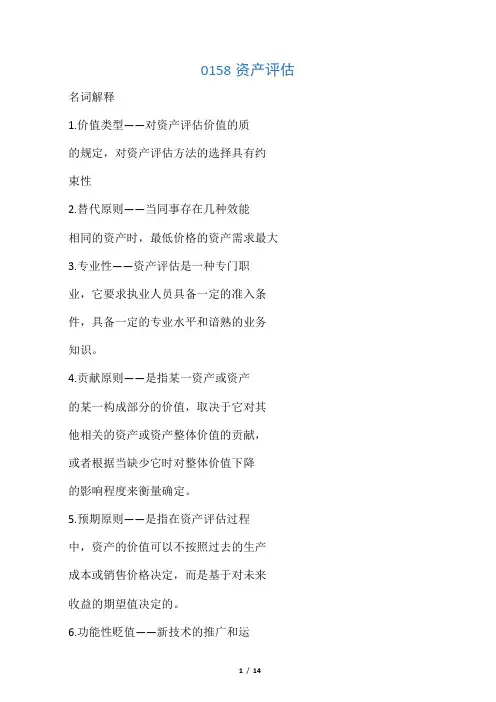 0158 资产评估

名词解释

1.价值类型——对资产评估价值的质的规定，对资产评估方法的选择具有约束性

2.替代原则——当同事存在几种效能相同的资产时，最低价格的资产需求最大

3.专业性——资产评估是一种专门职业，它要求执业人员具备一定的准入条件，具备一定的专业水平和谙熟的业务知识。

4.贡献原则——是指某一资产或资产的某一构成部分的价值，取决于它对其他相关的资产或资产整体价值的贡献，或者根据当缺少它时对整体价值下降的影响程度来衡量确定。

5.预期原则——是指在资产评估过程中，资产的价值可以不按照过去的生产成本或销售价格决定，而是基于对未来收益的期望值决定的。

6.功能性贬值——新技术的推广和运

1 / 14